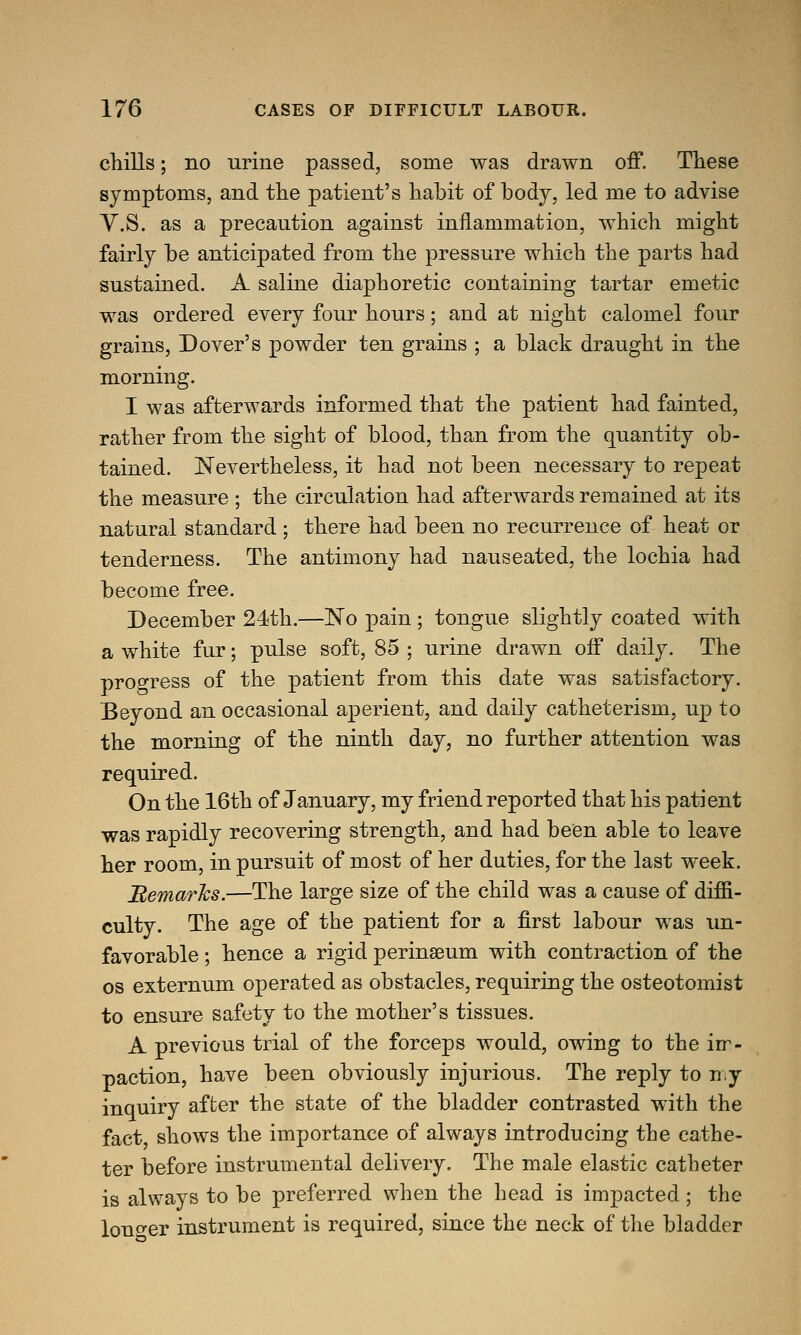 176 CASES OF DIFFICULT LABOUR.

chills; no urine passed, some was drawn off. These symptoms, and the patient's habit of body, led me to advise V.S. as a precaution against inflammation, which might fairly be anticipated from the pressure which the parts had sustained. A saline diaphoretic containing tartar emetic was ordered every four hours; and at night calomel four grains, Dover's powder ten grains; a black draught in the morning.

I was afterwards informed that the patient had fainted, rather from the sight of blood, than from the quantity obtained. Nevertheless, it had not been necessary to repeat the measure; the circulation had afterwards remained at its natural standard; there had been no recurrence of heat or tenderness. The antimony had nauseated, the lochia had become free.

December 24th.—No pain; tongue slightly coated with a white fur; pulse soft, 85; urine drawn off daily. The progress of the patient from this date was satisfactory. Beyond an occasional aperient, and daily catheterism, up to the morning of the ninth day, no further attention was required.

On the 16th of January, my friend reported that his patient was rapidly recovering strength, and had been able to leave her room, in pursuit of most of her duties, for the last week.

Remarks.—The large size of the child was a cause of difficulty. The age of the patient for a first labour was unfavorable; hence a rigid perinæum with contraction of the os externum operated as obstacles, requiring the osteotomist to ensure safety to the mother's tissues.

A previous trial of the forceps would, owing to the impaction, have been obviously injurious. The reply to my inquiry after the state of the bladder contrasted with the fact, shows the importance of always introducing the catheter before instrumental delivery. The male elastic catheter is always to be preferred when the head is impacted; the longer instrument is required, since the neck of the bladder